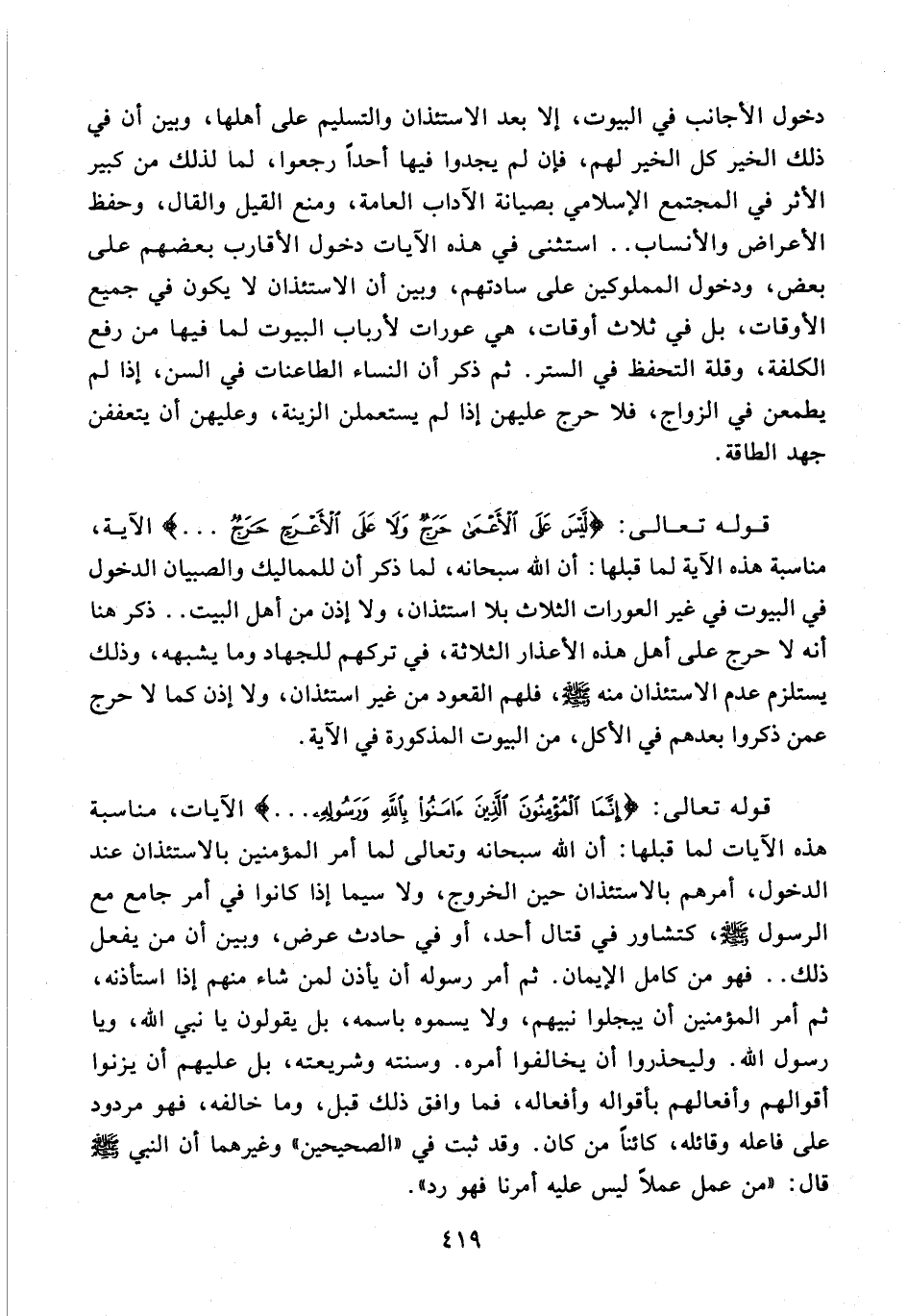 دخول الأجانب في البيوت، إلا بعد الاستئذان والتسليم على أهلها، وبين أن في ذلك الخير كل الخير لهم، فإن لم يجدوا فيها أحداً رجعوا، لما لذلك من كبير الأثر في المجتمع الإسلامي بصيانة الآداب العامة، ومنع القيل والقال، وحفظ الأعراض والأنساب.. استثنى في هذه الآيات دخول الأقارب بعضهم على بعض، ودخول المملوكين على سادتهم، وبين أن الاستئذان لا يكون في جميع الأوقات، بل في ثلاث أوقات، هي عورات لأرباب البيوت لما فيها من رفع الكلفة، وقلة التحفظ في الستر. ثم ذكر أن النساء الطاعنات في السن، إذا لم يطمعن في الزواج، فلا حرج عليهن إذا لم يستعملن الزينة، وعليهن أن يتعففن جهد الطاقة.

قوله تعالى: ﴿لَّيْسَ عَلَى ٱلْأَعْمَىٰ حَرَجٌ وَلَا عَلَى ٱلْأَعْرَجِ حَرَجٌ ...﴾ الآية، مناسبة هذه الآية لما قبلها: أن الله سبحانه، لما ذكر أن للمماليك والصبيان الدخول في البيوت في غير العورات الثلاث بلا استئذان، ولا إذن من أهل البيت.. ذكر هنا أنه لا حرج على أهل هذه الأعذار الثلاثة، في تركهم للجهاد وما يشبهه، وذلك يستلزم عدم الاستئذان منه ﷺ، فلهم القعود من غير استئذان، ولا إذن كما لا حرج عمن ذكروا بعدهم في الأكل، من البيوت المذكورة في الآية.

قوله تعالى: ﴿إِنَّمَا ٱلْمُؤْمِنُونَ ٱلَّذِينَ ءَامَنُوا۟ بِٱللَّهِ وَرَسُولِهِۦ...﴾ الآيات، مناسبة هذه الآيات لما قبلها: أن الله سبحانه وتعالى لما أمر المؤمنين بالاستئذان عند الدخول، أمرهم بالاستئذان حين الخروج، ولا سيما إذا كانوا في أمر جامع مع الرسول ﷺ، كتشاور في قتال أحد، أو في حادث عرض، وبين أن من يفعل ذلك.. فهو من كامل الإيمان. ثم أمر رسوله أن يأذن لمن شاء منهم إذا استأذنه، ثم أمر المؤمنين أن يبجلوا نبيهم، ولا يسموه باسمه، بل يقولون يا نبي الله، ويا رسول الله. وليحذروا أن يخالفوا أمره. وسنته وشريعته، بل عليهم أن يزنوا أقوالهم وأفعالهم بأقواله وأفعاله، فما وافق ذلك قبل، وما خالفه، فهو مردود على فاعله وقائله، كائناً من كان. وقد ثبت في «الصحيحين» وغيرهما أن النبي ﷺ قال: «من عمل عملاً ليس عليه أمرنا فهو رد».

٤١٩